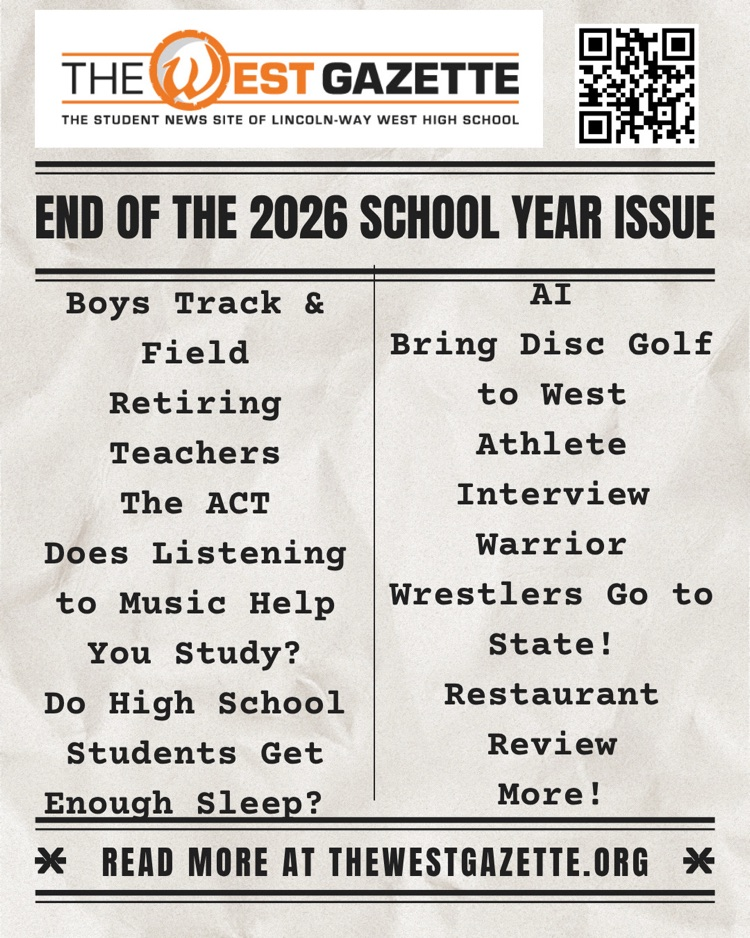 THE WEST GAZETTE
THE STUDENT NEWS SITE OF LINCOLN-WAY WEST HIGH SCHOOL

END OF THE 2026 SCHOOL YEAR ISSUE

Boys Track & Field
Retiring Teachers
The ACT
Does Listening to Music Help You Study?
Do High School Students Get Enough Sleep?

AI
Bring Disc Golf to West
Athlete Interview
Warrior Wrestlers Go to State!
Restaurant Review
More!

READ MORE AT THEWESTGAZETTE.ORG